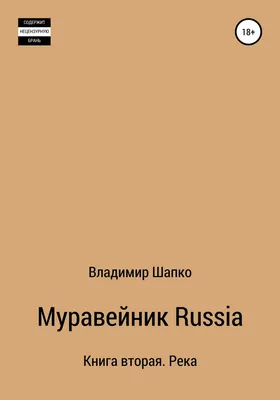 СОДЕРЖИТ
НЕЦЕНЗУРНУЮ
БРАНЬ

18+

Владимир Шапко

Муравейник Russia

Книга вторая. Река